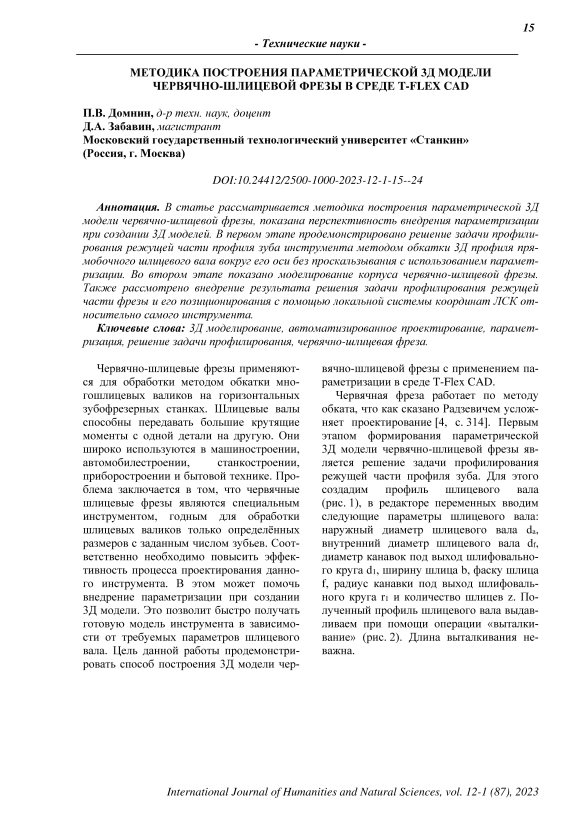 15

- Технические науки -

МЕТОДИКА ПОСТРОЕНИЯ ПАРАМЕТРИЧЕСКОЙ 3Д МОДЕЛИ ЧЕРВЯЧНО-ШЛИЦЕВОЙ ФРЕЗЫ В СРЕДЕ T-FLEX CAD

П.В. Домнин, д-р техн. наук, доцент
Д.А. Забавин, магистрант
Московский государственный технологический университет «Станкин» (Россия, г. Москва)

DOI:10.24412/2500-1000-2023-12-1-15--24

Аннотация. В статье рассматривается методика построения параметрической 3Д модели червячно-шлицевой фрезы, показана перспективность внедрения параметризации при создании 3Д моделей. В первом этапе продемонстрировано решение задачи профилирования режущей части профиля зуба инструмента методом обкатки 3Д профиля прямобочного шлицевого вала вокруг его оси без проскальзывания с использованием параметризации. Во втором этапе показано моделирование корпуса червячно-шлицевой фрезы. Также рассмотрено внедрение результата решения задачи профилирования режущей части фрезы и его позиционирования с помощью локальной системы координат ЛСК относительно самого инструмента.

Ключевые слова: 3Д моделирование, автоматизированное проектирование, параметризация, решение задачи профилирования, червячно-шлицевая фреза.

Червячно-шлицевые фрезы применяются для обработки методом обкатки многошлицевых валиков на горизонтальных зубофрезерных станках. Шлицевые валы способны передавать большие крутящие моменты с одной детали на другую. Они широко используются в машиностроении, автомобилестроении, станкостроении, приборостроении и бытовой технике. Проблема заключается в том, что червячные шлицевые фрезы являются специальным инструментом, годным для обработки шлицевых валиков только определённых размеров с заданным числом зубьев. Соответственно необходимо повысить эффективность процесса проектирования данного инструмента. В этом может помочь внедрение параметризации при создании 3Д модели. Это позволит быстро получать готовую модель инструмента в зависимости от требуемых параметров шлицевого вала. Цель данной работы продемонстрировать способ построения 3Д модели червячно-шлицевой фрезы с применением параметризации в среде T-Flex CAD.

Червячная фреза работает по методу обката, что как сказано Радзевичем усложняет проектирование [4, с. 314]. Первым этапом формирования параметрической 3Д модели червячно-шлицевой фрезы является решение задачи профилирования режущей части профиля зуба. Для этого создадим профиль шлицевого вала (рис. 1), в редакторе переменных вводим следующие параметры шлицевого вала: наружный диаметр шлицевого вала $d_a$, внутренний диаметр шлицевого вала $d_f$, диаметр канавок под выход шлифовального круга $d_1$, ширину шлица b, фаску шлица f, радиус канавки под выход шлифовального круга $r_1$ и количество шлицев z. Полученный профиль шлицевого вала выдавливаем при помощи операции «выталкивание» (рис. 2). Длина выталкивания неважна.

International Journal of Humanities and Natural Sciences, vol. 12-1 (87), 2023